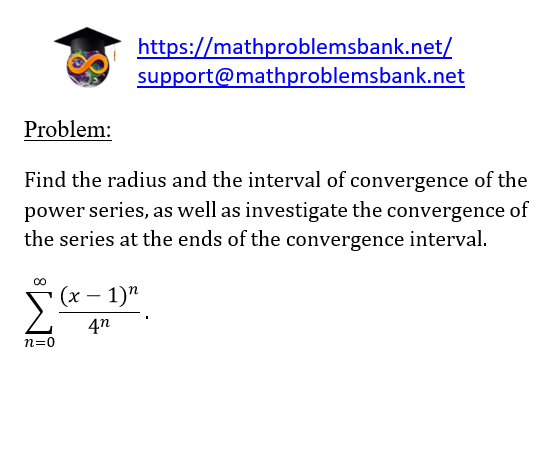 https://mathproblemsbank.net/
support@mathproblemsbank.net

Problem:

Find the radius and the interval of convergence of the power series, as well as investigate the convergence of the series at the ends of the convergence interval.

$\sum_{n=0}^{\infty} \frac{(x-1)^n}{4^n}.$